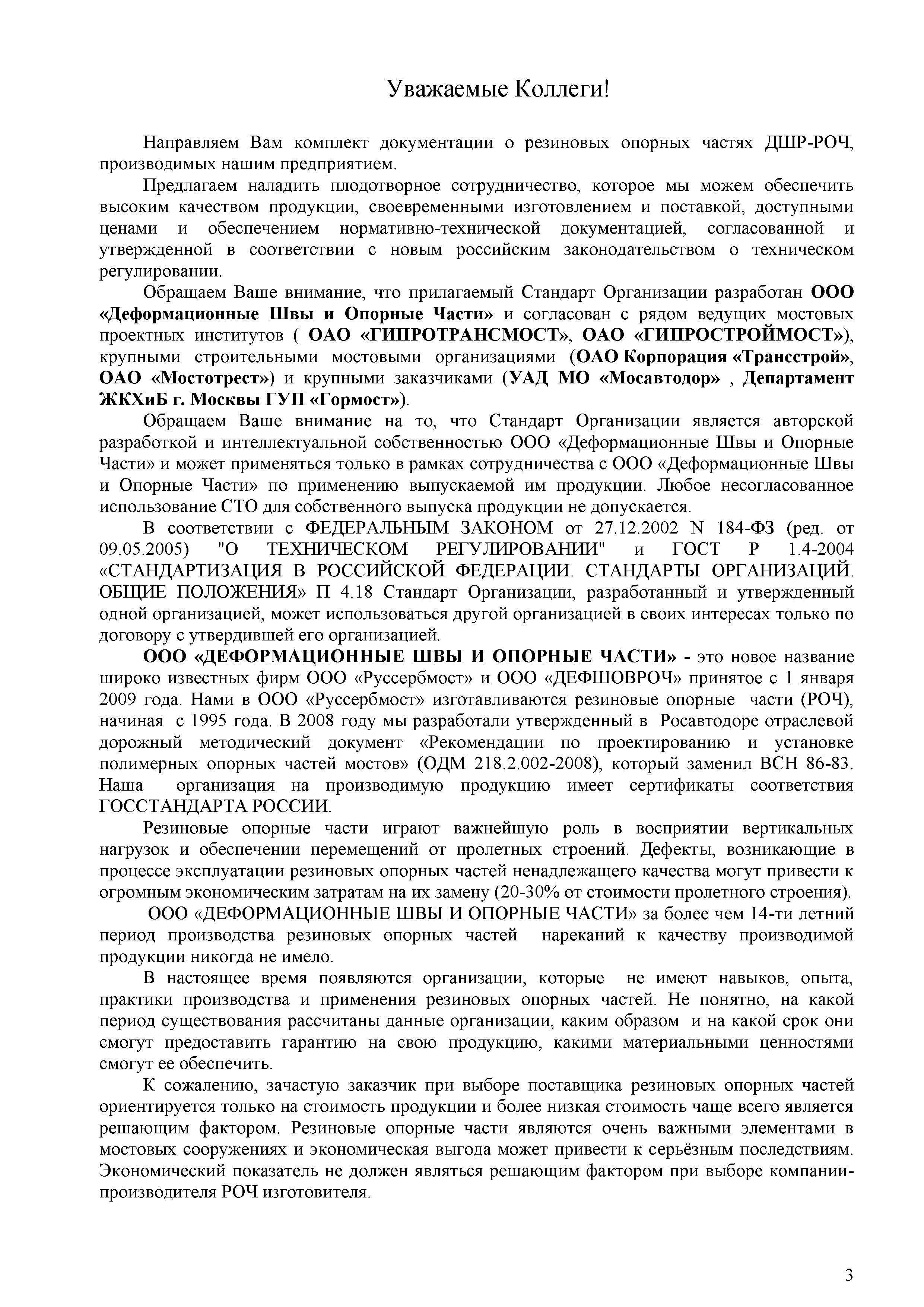 Уважаемые Коллеги!

Направляем Вам комплект документации о резиновых опорных частях ДШР-РОЧ, производимых нашим предприятием.

Предлагаем наладить плодотворное сотрудничество, которое мы можем обеспечить высоким качеством продукции, своевременными изготовлением и поставкой, доступными ценами и обеспечением нормативно-технической документацией, согласованной и утвержденной в соответствии с новым российским законодательством о техническом регулировании.

Обращаем Ваше внимание, что прилагаемый Стандарт Организации разработан ООО «Деформационные Швы и Опорные Части» и согласован с рядом ведущих мостовых проектных институтов ( ОАО «ГИПРОТРАНСМОСТ», ОАО «ГИПРОСТРОЙМОСТ»), крупными строительными мостовыми организациями (ОАО Корпорация «Трансстрой», ОАО «Мостотрест») и крупными заказчиками (УАД МО «Мосавтодор» , Департамент ЖКХиБ г. Москвы ГУП «Гормост»).

Обращаем Ваше внимание на то, что Стандарт Организации является авторской разработкой и интеллектуальной собственностью ООО «Деформационные Швы и Опорные Части» и может применяться только в рамках сотрудничества с ООО «Деформационные Швы и Опорные Части» по применению выпускаемой им продукции. Любое несогласованное использование СТО для собственного выпуска продукции не допускается.

В соответствии с ФЕДЕРАЛЬНЫМ ЗАКОНОМ от 27.12.2002 N 184-ФЗ (ред. от 09.05.2005) "О ТЕХНИЧЕСКОМ РЕГУЛИРОВАНИИ" и ГОСТ Р 1.4-2004 «СТАНДАРТИЗАЦИЯ В РОССИЙСКОЙ ФЕДЕРАЦИИ. СТАНДАРТЫ ОРГАНИЗАЦИЙ. ОБЩИЕ ПОЛОЖЕНИЯ» П 4.18 Стандарт Организации, разработанный и утвержденный одной организацией, может использоваться другой организацией в своих интересах только по договору с утвердившей его организацией.

ООО «ДЕФОРМАЦИОННЫЕ ШВЫ И ОПОРНЫЕ ЧАСТИ» - это новое название широко известных фирм ООО «Руссербмост» и ООО «ДЕФШОВРОЧ» принятое с 1 января 2009 года. Нами в ООО «Руссербмост» изготавливаются резиновые опорные части (РОЧ), начиная с 1995 года. В 2008 году мы разработали утвержденный в Росавтодоре отраслевой дорожный методический документ «Рекомендации по проектированию и установке полимерных опорных частей мостов» (ОДМ 218.2.002-2008), который заменил ВСН 86-83. Наша организация на производимую продукцию имеет сертификаты соответствия ГОССТАНДАРТА РОССИИ.

Резиновые опорные части играют важнейшую роль в восприятии вертикальных нагрузок и обеспечении перемещений от пролетных строений. Дефекты, возникающие в процессе эксплуатации резиновых опорных частей ненадлежащего качества могут привести к огромным экономическим затратам на их замену (20-30% от стоимости пролетного строения).

ООО «ДЕФОРМАЦИОННЫЕ ШВЫ И ОПОРНЫЕ ЧАСТИ» за более чем 14-ти летний период производства резиновых опорных частей нареканий к качеству производимой продукции никогда не имело.

В настоящее время появляются организации, которые не имеют навыков, опыта, практики производства и применения резиновых опорных частей. Не понятно, на какой период существования рассчитаны данные организации, каким образом и на какой срок они смогут предоставить гарантию на свою продукцию, какими материальными ценностями смогут ее обеспечить.

К сожалению, зачастую заказчик при выборе поставщика резиновых опорных частей ориентируется только на стоимость продукции и более низкая стоимость чаще всего является решающим фактором. Резиновые опорные части являются очень важными элементами в мостовых сооружениях и экономическая выгода может привести к серьёзным последствиям. Экономический показатель не должен являться решающим фактором при выборе компании-производителя РОЧ изготовителя.

3